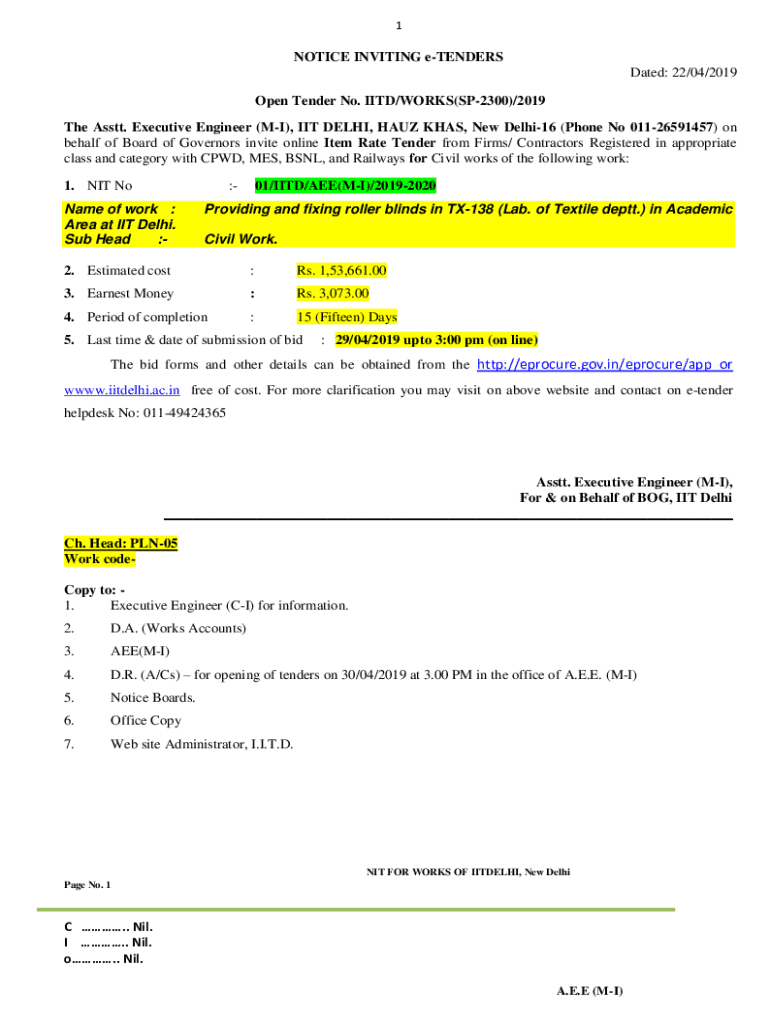 1

NOTICE INVITING e-TENDERS

Dated: 22/04/2019

Open Tender No. IITD/WORKS(SP-2300)/2019

The Asstt. Executive Engineer (M-I), IIT DELHI, HAUZ KHAS, New Delhi-16 (Phone No 011-26591457) on behalf of Board of Governors invite online Item Rate Tender from Firms/ Contractors Registered in appropriate class and category with CPWD, MES, BSNL, and Railways for Civil works of the following work:

1. NIT No :- 01/IITD/AEE(M-I)/2019-2020

Name of work : Providing and fixing roller blinds in TX-138 (Lab. of Textile deptt.) in Academic Area at IIT Delhi.
Sub Head :- Civil Work.

2. Estimated cost : Rs. 1,53,661.00

3. Earnest Money : Rs. 3,073.00

4. Period of completion : 15 (Fifteen) Days

5. Last time & date of submission of bid : 29/04/2019 upto 3:00 pm (on line)

The bid forms and other details can be obtained from the http://eprocure.gov.in/eprocure/app or www.iitdelhi.ac.in free of cost. For more clarification you may visit on above website and contact on e-tender helpdesk No: 011-49424365

Asstt. Executive Engineer (M-I),
For & on Behalf of BOG, IIT Delhi

Ch. Head: PLN-05
Work code-

Copy to: -
1. Executive Engineer (C-I) for information.
2. D.A. (Works Accounts)
3. AEE(M-I)
4. D.R. (A/Cs) – for opening of tenders on 30/04/2019 at 3.00 PM in the office of A.E.E. (M-I)
5. Notice Boards.
6. Office Copy
7. Web site Administrator, I.I.T.D.

NIT FOR WORKS OF IITDELHI, New Delhi

Page No. 1

C ………….. Nil.
I ………….. Nil.
o………….. Nil.

A.E.E (M-I)